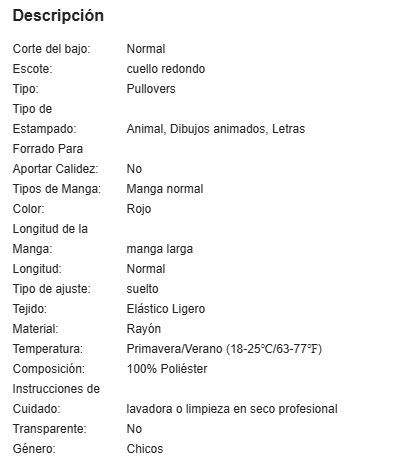 Descripción

| | |
|---|---|
| Corte del bajo: | Normal |
| Escote: | cuello redondo |
| Tipo: | Pullovers |
| Tipo de Estampado: | Animal, Dibujos animados, Letras |
| Forrado Para Aportar Calidez: | No |
| Tipos de Manga: | Manga normal |
| Color: | Rojo |
| Longitud de la Manga: | manga larga |
| Longitud: | Normal |
| Tipo de ajuste: | suelto |
| Tejido: | Elástico Ligero |
| Material: | Rayón |
| Temperatura: | Primavera/Verano (18-25℃/63-77℉) |
| Composición: | 100% Poliéster |
| Instrucciones de Cuidado: | lavadora o limpieza en seco profesional |
| Transparente: | No |
| Género: | Chicos |